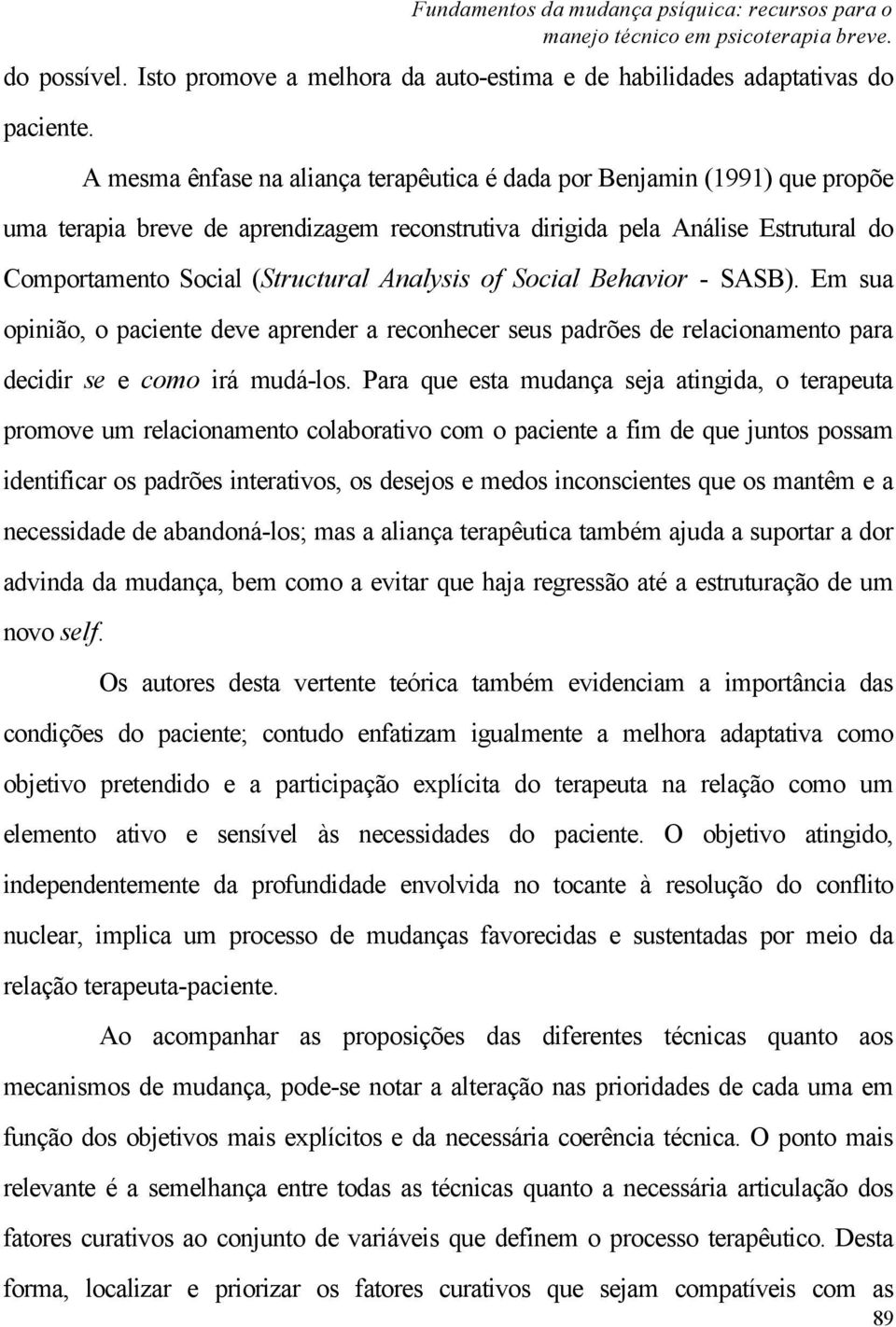 Fundamentos da mudança psíquica: recursos para o manejo técnico em psicoterapia breve.

do possível. Isto promove a melhora da auto-estima e de habilidades adaptativas do paciente.

A mesma ênfase na aliança terapêutica é dada por Benjamin (1991) que propõe uma terapia breve de aprendizagem reconstrutiva dirigida pela Análise Estrutural do Comportamento Social (Structural Analysis of Social Behavior - SASB). Em sua opinião, o paciente deve aprender a reconhecer seus padrões de relacionamento para decidir se e como irá mudá-los. Para que esta mudança seja atingida, o terapeuta promove um relacionamento colaborativo com o paciente a fim de que juntos possam identificar os padrões interativos, os desejos e medos inconscientes que os mantêm e a necessidade de abandoná-los; mas a aliança terapêutica também ajuda a suportar a dor advinda da mudança, bem como a evitar que haja regressão até a estruturação de um novo self.

Os autores desta vertente teórica também evidenciam a importância das condições do paciente; contudo enfatizam igualmente a melhora adaptativa como objetivo pretendido e a participação explícita do terapeuta na relação como um elemento ativo e sensível às necessidades do paciente. O objetivo atingido, independentemente da profundidade envolvida no tocante à resolução do conflito nuclear, implica um processo de mudanças favorecidas e sustentadas por meio da relação terapeuta-paciente.

Ao acompanhar as proposições das diferentes técnicas quanto aos mecanismos de mudança, pode-se notar a alteração nas prioridades de cada uma em função dos objetivos mais explícitos e da necessária coerência técnica. O ponto mais relevante é a semelhança entre todas as técnicas quanto a necessária articulação dos fatores curativos ao conjunto de variáveis que definem o processo terapêutico. Desta forma, localizar e priorizar os fatores curativos que sejam compatíveis com as

89